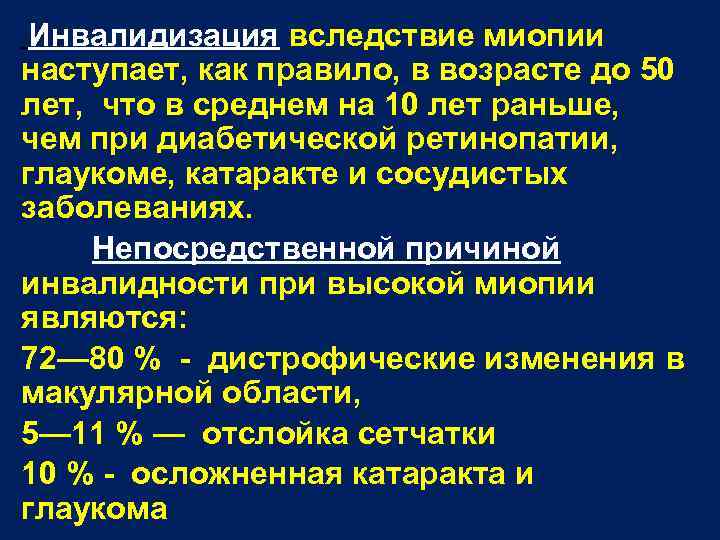 Инвалидизация вследствие миопии наступает, как правило, в возрасте до 50 лет, что в среднем на 10 лет раньше, чем при диабетической ретинопатии, глаукоме, катаракте и сосудистых заболеваниях.

Непосредственной причиной инвалидности при высокой миопии являются:

72—80 % - дистрофические изменения в макулярной области,

5—11 % — отслойка сетчатки

10 % - осложненная катаракта и глаукома